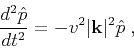 $\frac{d^2\hat{p}}{dt^2} = -v^2|\mathbf{k}|^2\hat{p}$ ,